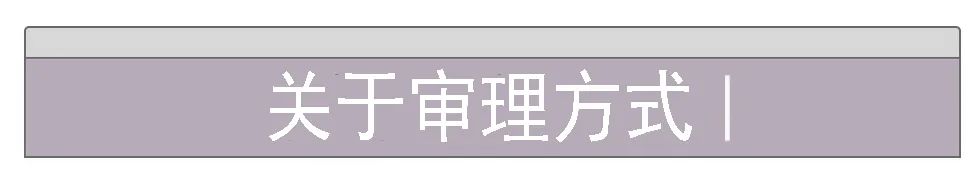 关于审理方式 |